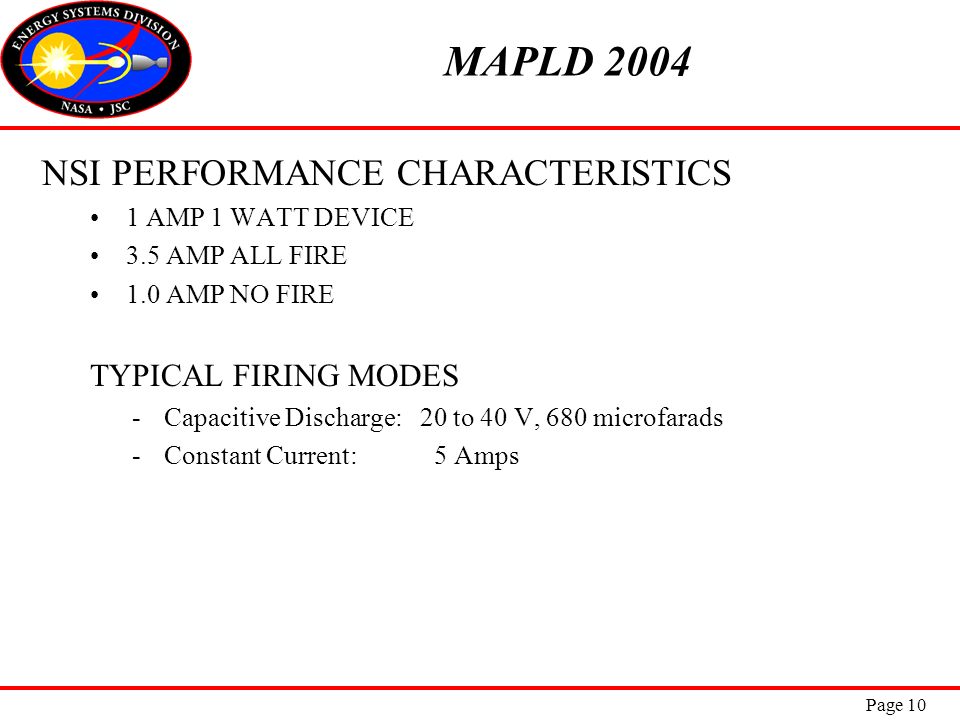 ENERGY SYSTEMS DIVISION
NASA • JSC

MAPLD 2004

NSI PERFORMANCE CHARACTERISTICS

• 1 AMP 1 WATT DEVICE
• 3.5 AMP ALL FIRE
• 1.0 AMP NO FIRE

TYPICAL FIRING MODES

- Capacitive Discharge: 20 to 40 V, 680 microfarads
- Constant Current: 5 Amps

Page 10